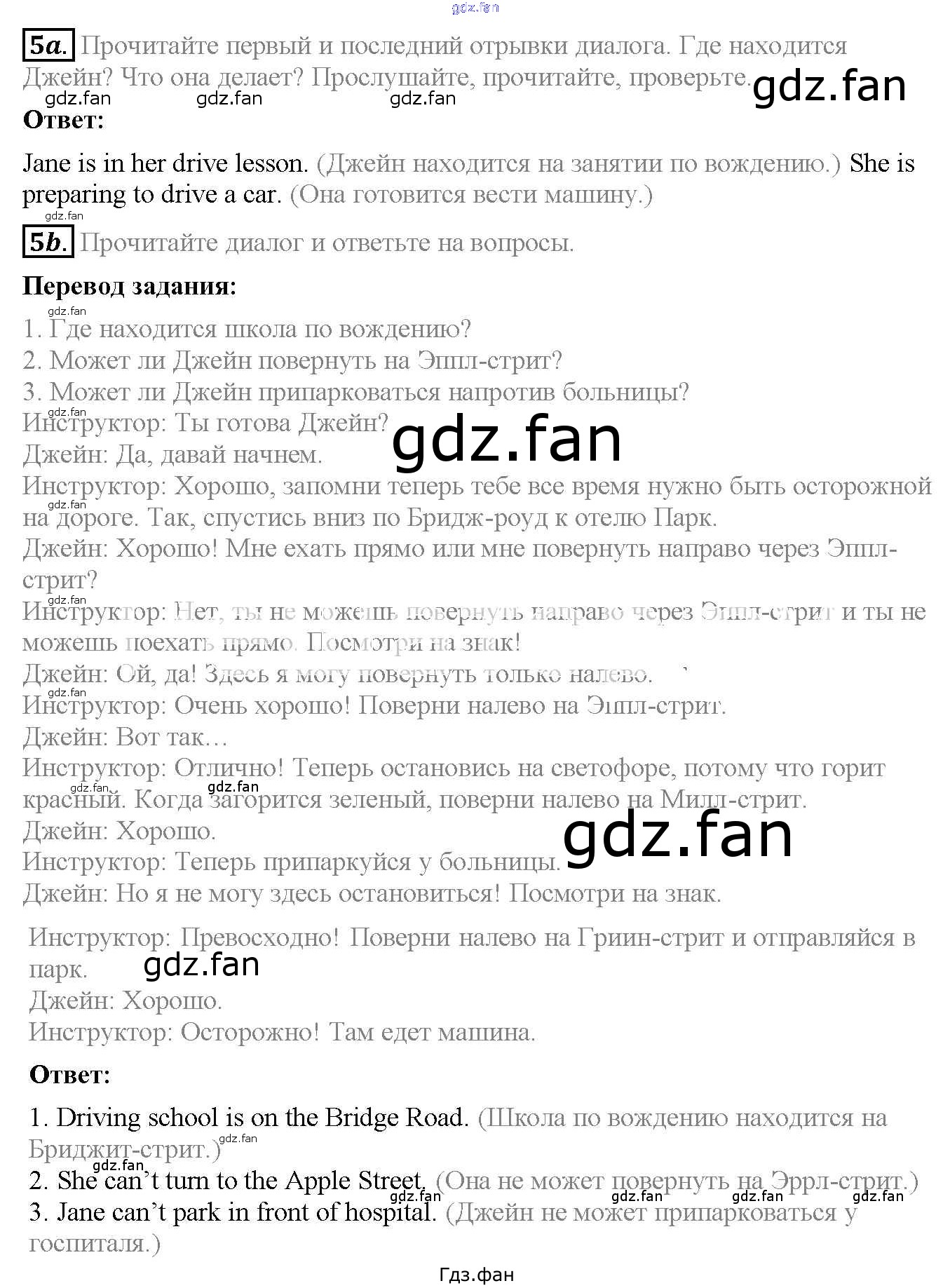 5a. Прочитайте первый и последний отрывки диалога. Где находится Джейн? Что она делает? Прослушайте, прочитайте, проверьте.

Ответ:

Jane is in her drive lesson. (Джейн находится на занятии по вождению.) She is preparing to drive a car. (Она готовится вести машину.)

5b. Прочитайте диалог и ответьте на вопросы.

Перевод задания:

1. Где находится школа по вождению?
2. Может ли Джейн повернуть на Эппл-стрит?
3. Может ли Джейн припарковаться напротив больницы?
Инструктор: Ты готова Джейн?
Джейн: Да, давай начнем.
Инструктор: Хорошо, запомни теперь тебе все время нужно быть осторожной на дороге. Так, спустись вниз по Бридж-роуд к отелю Парк.
Джейн: Хорошо! Мне ехать прямо или мне повернуть направо через Эппл-стрит?
Инструктор: Нет, ты не можешь повернуть направо через Эппл-стрит и ты не можешь поехать прямо. Посмотри на знак!
Джейн: Ой, да! Здесь я могу повернуть только налево.
Инструктор: Очень хорошо! Поверни налево на Эппл-стрит.
Джейн: Вот так…
Инструктор: Отлично! Теперь остановись на светофоре, потому что горит красный. Когда загорится зеленый, поверни налево на Милл-стрит.
Джейн: Хорошо.
Инструктор: Теперь припаркуйся у больницы.
Джейн: Но я не могу здесь остановиться! Посмотри на знак.

Инструктор: Превосходно! Поверни налево на Гриин-стрит и отправляйся в парк.
Джейн: Хорошо.
Инструктор: Осторожно! Там едет машина.

Ответ:

1. Driving school is on the Bridge Road. (Школа по вождению находится на Бриджит-стрит.)
2. She can't turn to the Apple Street. (Она не может повернуть на Эррл-стрит.)
3. Jane can't park in front of hospital. (Джейн не может припарковаться у госпиталя.)

Гдз.фан

gdz.fan